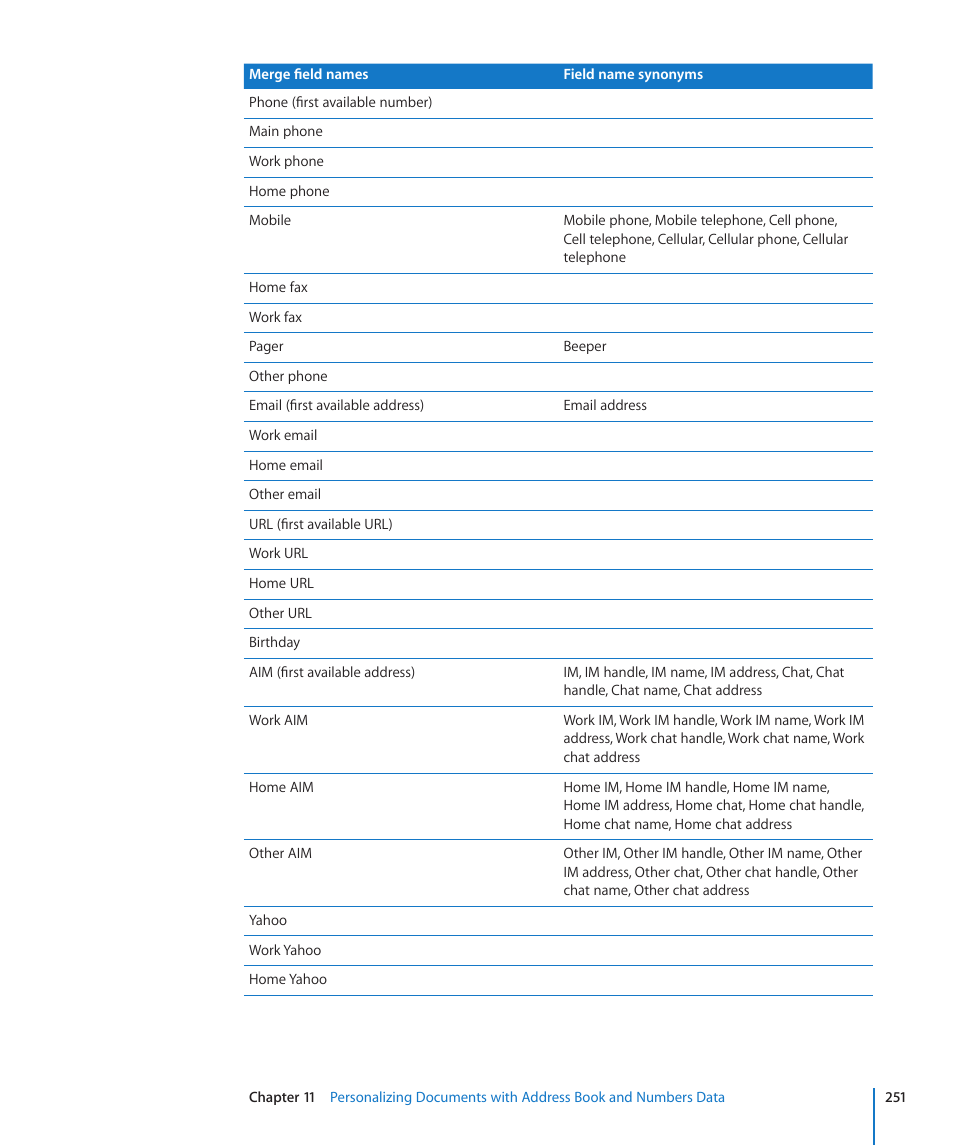 | Merge field names | Field name synonyms |
|---|---|
| Phone (first available number) | |
| Main phone | |
| Work phone | |
| Home phone | |
| Mobile | Mobile phone, Mobile telephone, Cell phone, Cell telephone, Cellular, Cellular phone, Cellular telephone |
| Home fax | |
| Work fax | |
| Pager | Beeper |
| Other phone | |
| Email (first available address) | Email address |
| Work email | |
| Home email | |
| Other email | |
| URL (first available URL) | |
| Work URL | |
| Home URL | |
| Other URL | |
| Birthday | |
| AIM (first available address) | IM, IM handle, IM name, IM address, Chat, Chat handle, Chat name, Chat address |
| Work AIM | Work IM, Work IM handle, Work IM name, Work IM address, Work chat handle, Work chat name, Work chat address |
| Home AIM | Home IM, Home IM handle, Home IM name, Home IM address, Home chat, Home chat handle, Home chat name, Home chat address |
| Other AIM | Other IM, Other IM handle, Other IM name, Other IM address, Other chat, Other chat handle, Other chat name, Other chat address |
| Yahoo | |
| Work Yahoo | |
| Home Yahoo | |

Chapter 11 Personalizing Documents with Address Book and Numbers Data 251